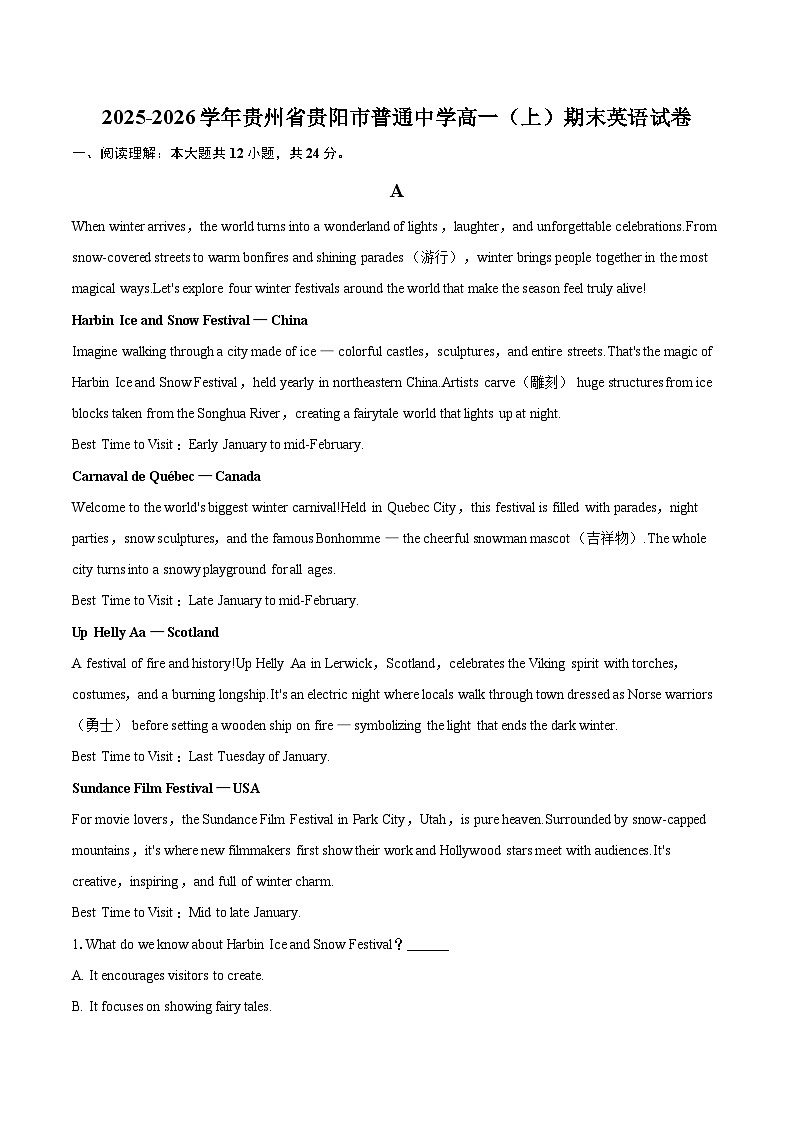 2025-2026学年贵州省贵阳市普通中学高一（上）期末英语试卷

一、阅读理解：本大题共12小题，共24分。

A

When winter arrives，the world turns into a wonderland of lights，laughter，and unforgettable celebrations.From snow-covered streets to warm bonfires and shining parades（游行），winter brings people together in the most magical ways.Let's explore four winter festivals around the world that make the season feel truly alive!

Harbin Ice and Snow Festival — China

Imagine walking through a city made of ice — colorful castles，sculptures，and entire streets.That's the magic of Harbin Ice and Snow Festival，held yearly in northeastern China.Artists carve（雕刻） huge structures from ice blocks taken from the Songhua River，creating a fairytale world that lights up at night.

Best Time to Visit：Early January to mid-February.

Carnaval de Québec — Canada

Welcome to the world's biggest winter carnival!Held in Quebec City，this festival is filled with parades，night parties，snow sculptures，and the famous Bonhomme — the cheerful snowman mascot（吉祥物）.The whole city turns into a snowy playground for all ages.

Best Time to Visit：Late January to mid-February.

Up Helly Aa — Scotland

A festival of fire and history!Up Helly Aa in Lerwick，Scotland，celebrates the Viking spirit with torches，costumes，and a burning longship.It's an electric night where locals walk through town dressed as Norse warriors（勇士） before setting a wooden ship on fire — symbolizing the light that ends the dark winter.

Best Time to Visit：Last Tuesday of January.

Sundance Film Festival — USA

For movie lovers，the Sundance Film Festival in Park City，Utah，is pure heaven.Surrounded by snow-capped mountains，it's where new filmmakers first show their work and Hollywood stars meet with audiences.It's creative，inspiring，and full of winter charm.

Best Time to Visit：Mid to late January.

1. What do we know about Harbin Ice and Snow Festival？______

A. It encourages visitors to create.

B. It focuses on showing fairy tales.